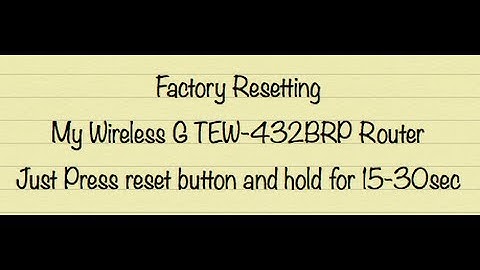 Factory Resetting
My Wireless G TEW-432BRP Router
Just Press reset button and hold for 15-30sec